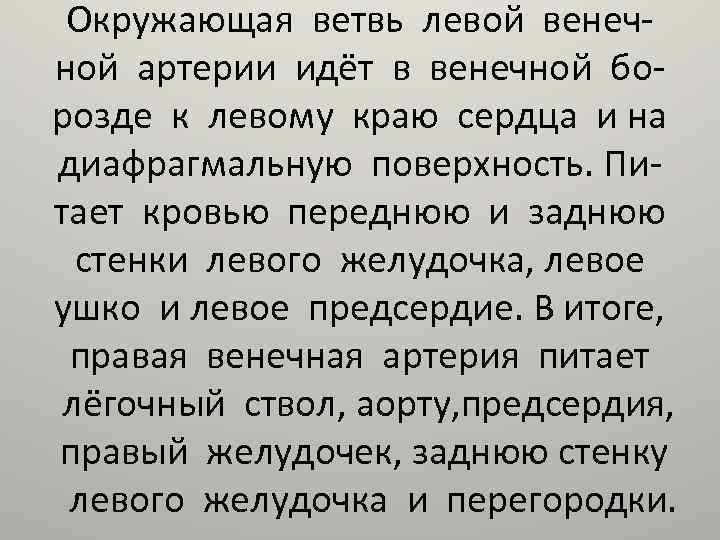 Окружающая ветвь левой венечной артерии идёт в венечной борозде к левому краю сердца и на диафрагмальную поверхность. Питает кровью переднюю и заднюю стенки левого желудочка, левое ушко и левое предсердие. В итоге, правая венечная артерия питает лёгочный ствол, аорту,предсердия, правый желудочек, заднюю стенку левого желудочка и перегородки.